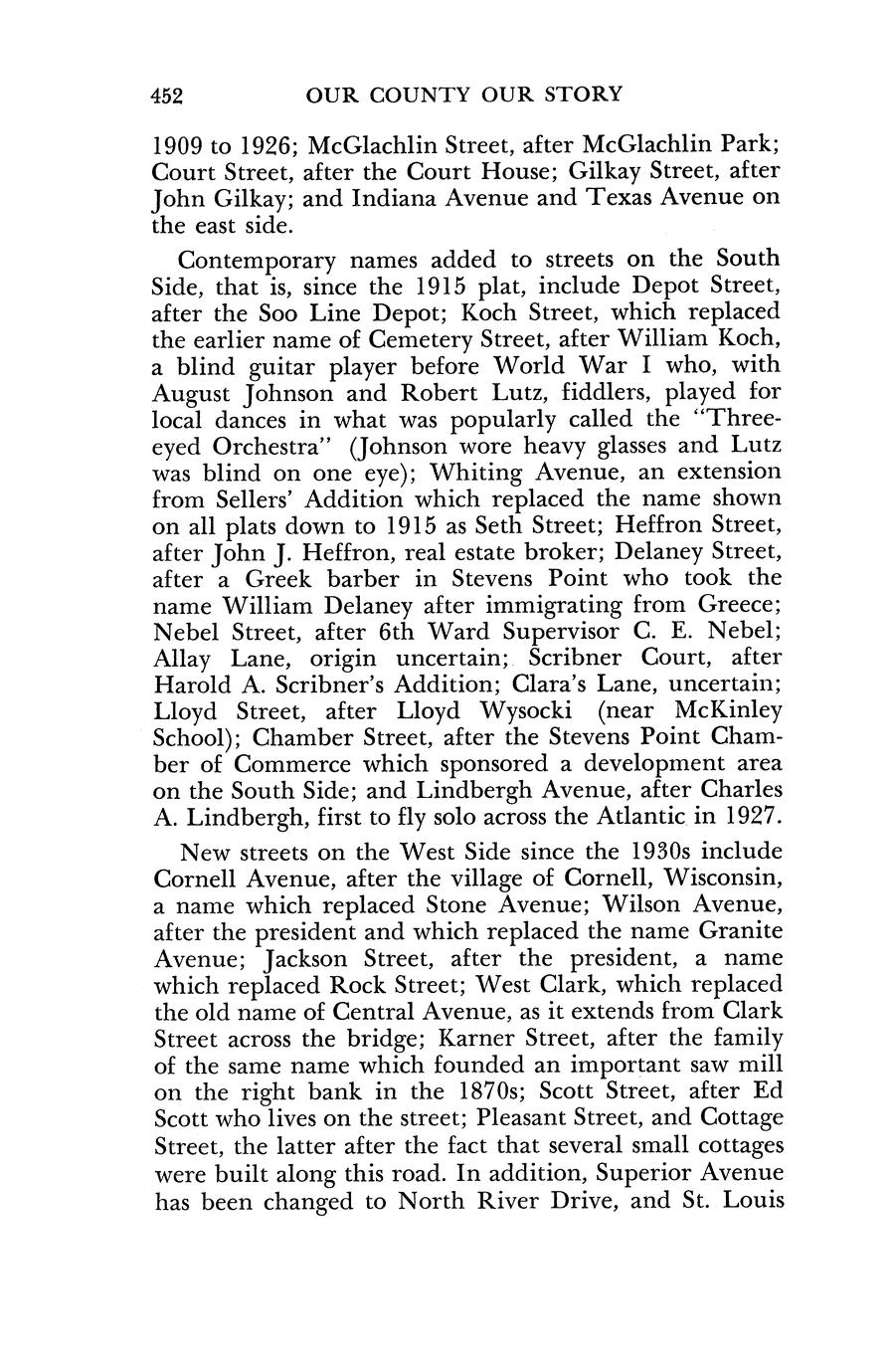 452 OUR COUNTY OUR STORY

1909 to 1926; McGlachlin Street, after McGlachlin Park; Court Street, after the Court House; Gilkay Street, after John Gilkay; and Indiana Avenue and Texas Avenue on the east side.

Contemporary names added to streets on the South Side, that is, since the 1915 plat, include Depot Street, after the Soo Line Depot; Koch Street, which replaced the earlier name of Cemetery Street, after William Koch, a blind guitar player before World War I who, with August Johnson and Robert Lutz, fiddlers, played for local dances in what was popularly called the "Three-eyed Orchestra" (Johnson wore heavy glasses and Lutz was blind on one eye); Whiting Avenue, an extension from Sellers' Addition which replaced the name shown on all plats down to 1915 as Seth Street; Heffron Street, after John J. Heffron, real estate broker; Delaney Street, after a Greek barber in Stevens Point who took the name William Delaney after immigrating from Greece; Nebel Street, after 6th Ward Supervisor C. E. Nebel; Allay Lane, origin uncertain; Scribner Court, after Harold A. Scribner's Addition; Clara's Lane, uncertain; Lloyd Street, after Lloyd Wysocki (near McKinley School); Chamber Street, after the Stevens Point Chamber of Commerce which sponsored a development area on the South Side; and Lindbergh Avenue, after Charles A. Lindbergh, first to fly solo across the Atlantic in 1927.

New streets on the West Side since the 1930s include Cornell Avenue, after the village of Cornell, Wisconsin, a name which replaced Stone Avenue; Wilson Avenue, after the president and which replaced the name Granite Avenue; Jackson Street, after the president, a name which replaced Rock Street; West Clark, which replaced the old name of Central Avenue, as it extends from Clark Street across the bridge; Karner Street, after the family of the same name which founded an important saw mill on the right bank in the 1870s; Scott Street, after Ed Scott who lives on the street; Pleasant Street, and Cottage Street, the latter after the fact that several small cottages were built along this road. In addition, Superior Avenue has been changed to North River Drive, and St. Louis